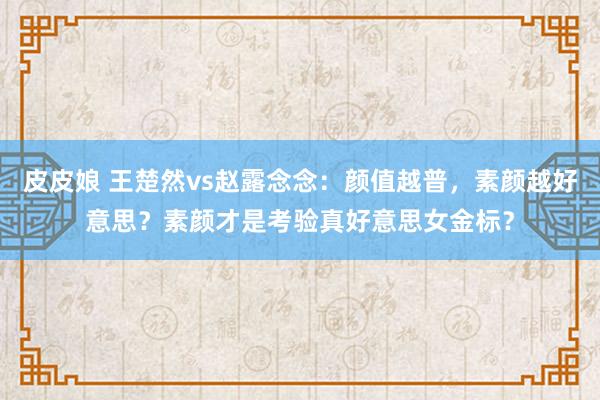 皮皮娘 王楚然vs赵露念念：颜值越普，素颜越好意思？素颜才是考验真好意思女金标？